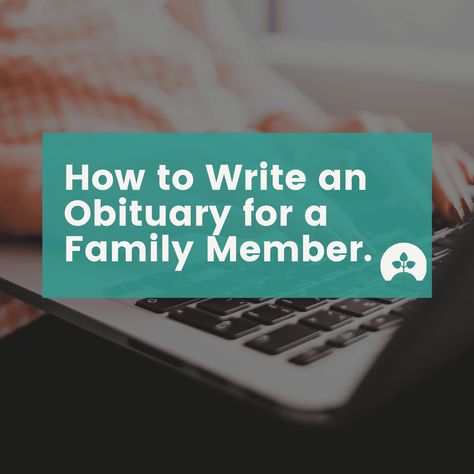 How to Write an Obituary for a Family Member.